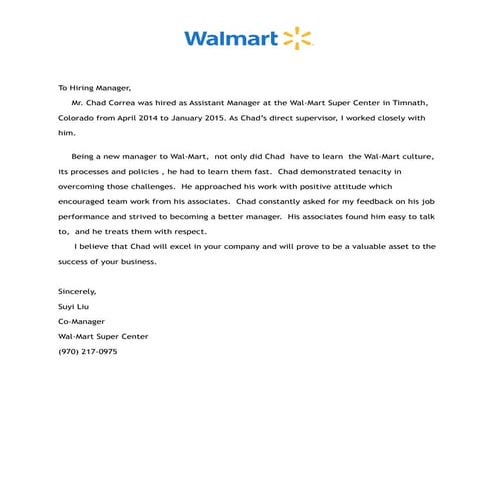 Walmart

To Hiring Manager,

Mr. Chad Correa was hired as Assistant Manager at the Wal-Mart Super Center in Timnath, Colorado from April 2014 to January 2015. As Chad's direct supervisor, I worked closely with him.

Being a new manager to Wal-Mart, not only did Chad have to learn the Wal-Mart culture, its processes and policies , he had to learn them fast. Chad demonstrated tenacity in overcoming those challenges. He approached his work with positive attitude which encouraged team work from his associates. Chad constantly asked for my feedback on his job performance and strived to becoming a better manager. His associates found him easy to talk to, and he treats them with respect.

I believe that Chad will excel in your company and will prove to be a valuable asset to the success of your business.

Sincerely,
Suyi Liu
Co-Manager
Wal-Mart Super Center
(970) 217-0975